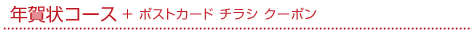 年賀状コース ＋ ポストカード チラシ クーポン